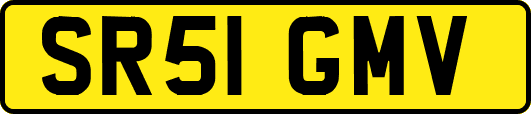 SR51 GMV